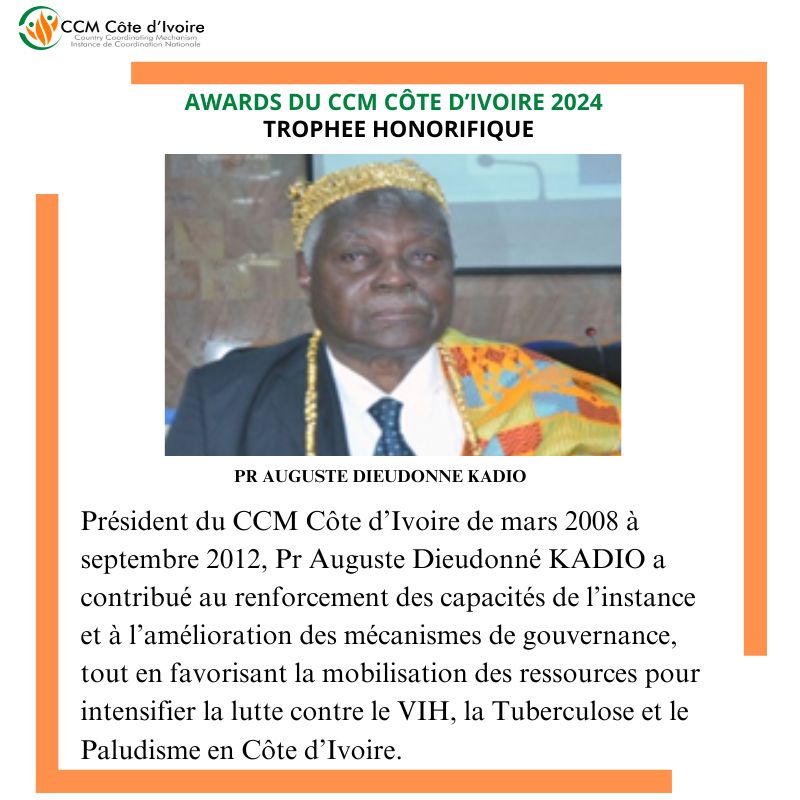 CCM Côte d'Ivoire
Country Coordinating Mechanism
Instance de Coordination Nationale

AWARDS DU CCM CÔTE D'IVOIRE 2024
TROPHEE HONORIFIQUE

PR AUGUSTE DIEUDONNE KADIO

Président du CCM Côte d'Ivoire de mars 2008 à septembre 2012, Pr Auguste Dieudonné KADIO a contribué au renforcement des capacités de l'instance et à l'amélioration des mécanismes de gouvernance, tout en favorisant la mobilisation des ressources pour intensifier la lutte contre le VIH, la Tuberculose et le Paludisme en Côte d'Ivoire.